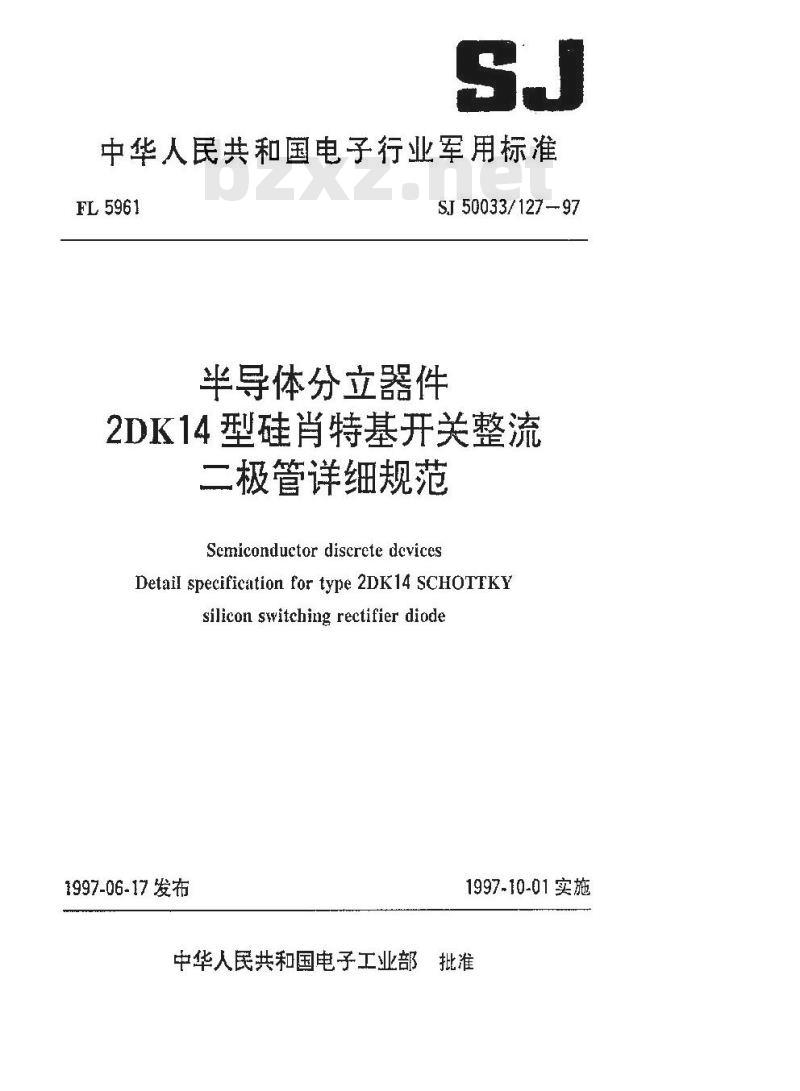 SJ

中华人民共和国电子行业军用标准

bzxz.net

FL 5961

SJ 50033/127－97

半导体分立器件
2DK14 型硅肖特基开关整流
二极管详细规范

Semiconductor discrete devices
Detail specification for type 2DK14 SCHOTTKY
silicon switching rectifier diode

1997-06-17 发布

1997-10-01 实施

中华人民共和国电子工业部 批准